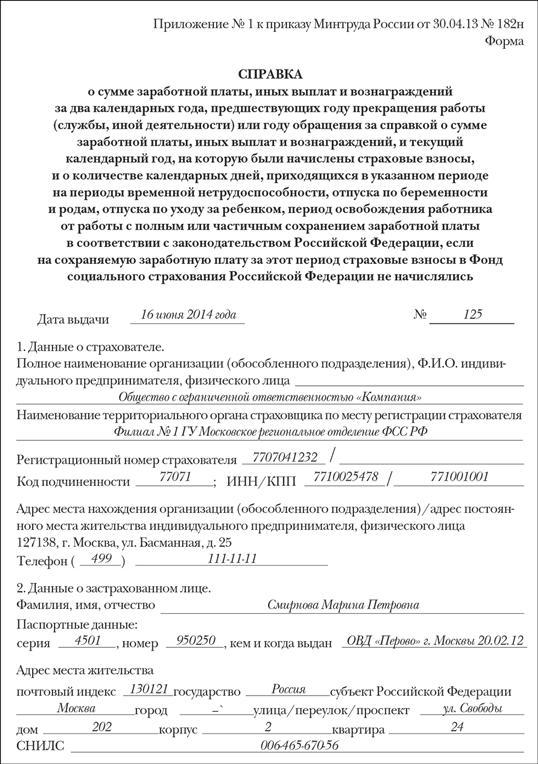 Приложение № 1 к приказу Минтруда России от 30.04.13 № 182н
Форма

СПРАВКА
о сумме заработной платы, иных выплат и вознаграждений за два календарных года, предшествующих году прекращения работы (службы, иной деятельности) или году обращения за справкой о сумме заработной платы, иных выплат и вознаграждений, и текущий календарный год, на которую были начислены страховые взносы, и о количестве календарных дней, приходящихся в указанном периоде на периоды временной нетрудоспособности, отпуска по беременности и родам, отпуска по уходу за ребенком, период освобождения работника от работы с полным или частичным сохранением заработной платы в соответствии с законодательством Российской Федерации, если на сохраняемую заработную плату за этот период страховые взносы в Фонд социального страхования Российской Федерации не начислялись

Дата выдачи 16 июня 2014 года № 125

1. Данные о страхователе.
Полное наименование организации (обособленного подразделения), Ф.И.О. индивидуального предпринимателя, физического лица
Общество с ограниченной ответственностью «Компания»
Наименование территориального органа страховщика по месту регистрации страхователя
Филиал № 1 ГУ Московское региональное отделение ФСС РФ

Регистрационный номер страхователя 7707041232 /
Код подчиненности 77071 ; ИНН/КПП 7710025478 / 771001001

Адрес места нахождения организации (обособленного подразделения)/адрес постоянного места жительства индивидуального предпринимателя, физического лица
127138, г. Москва, ул. Басманная, д. 25
Телефон ( 499 ) 111-11-11

2. Данные о застрахованном лице.
Фамилия, имя, отчество Смирнова Марина Петровна
Паспортные данные:
серия 4501 , номер 950250 , кем и когда выдан ОВД «Перово» г. Москвы 20.02.12

Адрес места жительства
почтовый индекс 130121 государство Россия субъект Российской Федерации
Москва город –` улица/переулок/проспект ул. Свободы
дом 202 корпус 2 квартира 24
СНИЛС 006-465-670-56